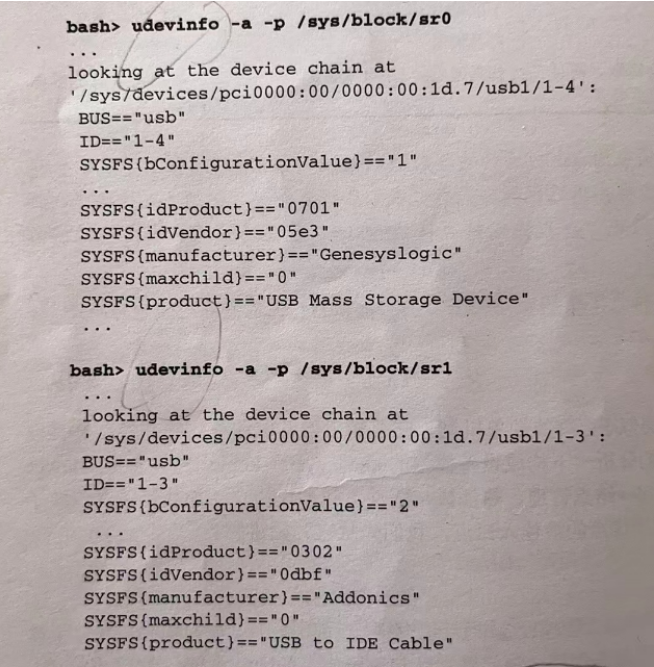 bash> udevinfo -a -p /sys/block/sr0
...
looking at the device chain at
'/sys/devices/pci0000:00/0000:00:1d.7/usb1/1-4':
BUS=="usb"
ID=="1-4"
SYSFS{bConfigurationValue}=="1"
...
SYSFS{idProduct}=="0701"
SYSFS{idVendor}=="05e3"
SYSFS{manufacturer}=="Genesyslogic"
SYSFS{maxchild}=="0"
SYSFS{product}=="USB Mass Storage Device"
...

bash> udevinfo -a -p /sys/block/sr1
...
looking at the device chain at
'/sys/devices/pci0000:00/0000:00:1d.7/usb1/1-3':
BUS=="usb"
ID=="1-3"
SYSFS{bConfigurationValue}=="2"
...
SYSFS{idProduct}=="0302"
SYSFS{idVendor}=="0dbf"
SYSFS{manufacturer}=="Addonics"
SYSFS{maxchild}=="0"
SYSFS{product}=="USB to IDE Cable"